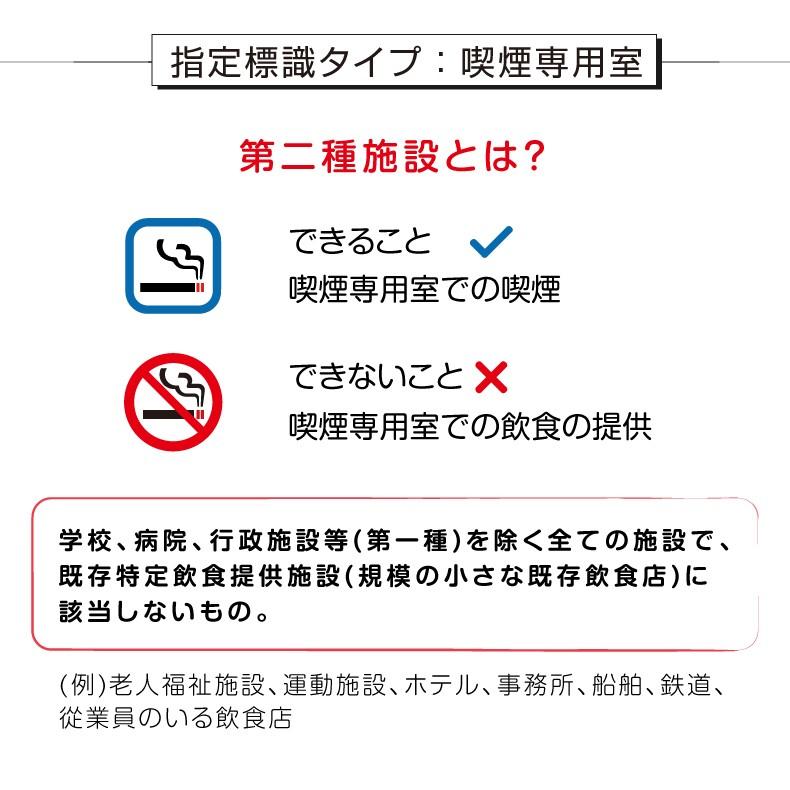 指定標識タイプ：喫煙専用室

第二種施設とは?

できること
喫煙専用室での喫煙

できないこと
喫煙専用室での飲食の提供

学校、病院、行政施設等(第一種)を除く全ての施設で、既存特定飲食提供施設(規模の小さな既存飲食店)に該当しないもの。

(例)老人福祉施設、運動施設、ホテル、事務所、船舶、鉄道、従業員のいる飲食店